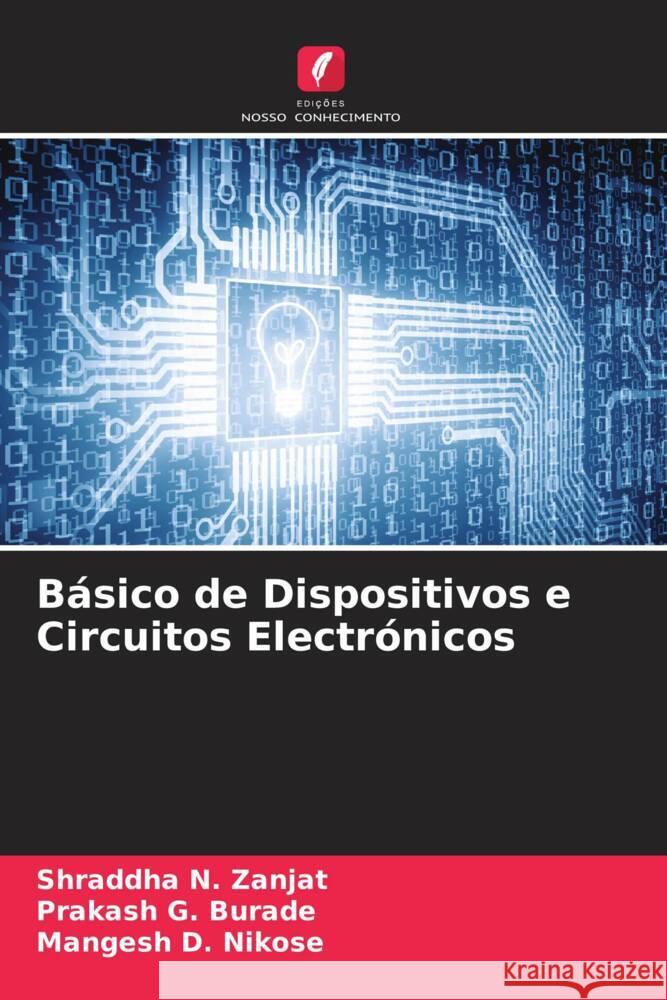 EDIÇÕES
NOSSO CONHECIMENTO

Básico de Dispositivos e Circuitos Electrónicos

Shraddha N. Zanjat
Prakash G. Burade
Mangesh D. Nikose